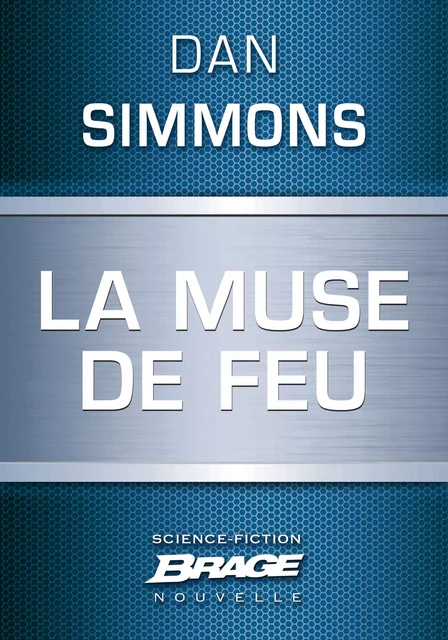 DAN
SIMMONS

LA MUSE
DE FEU

SCIENCE-FICTION
BRAGE
NOUVELLE